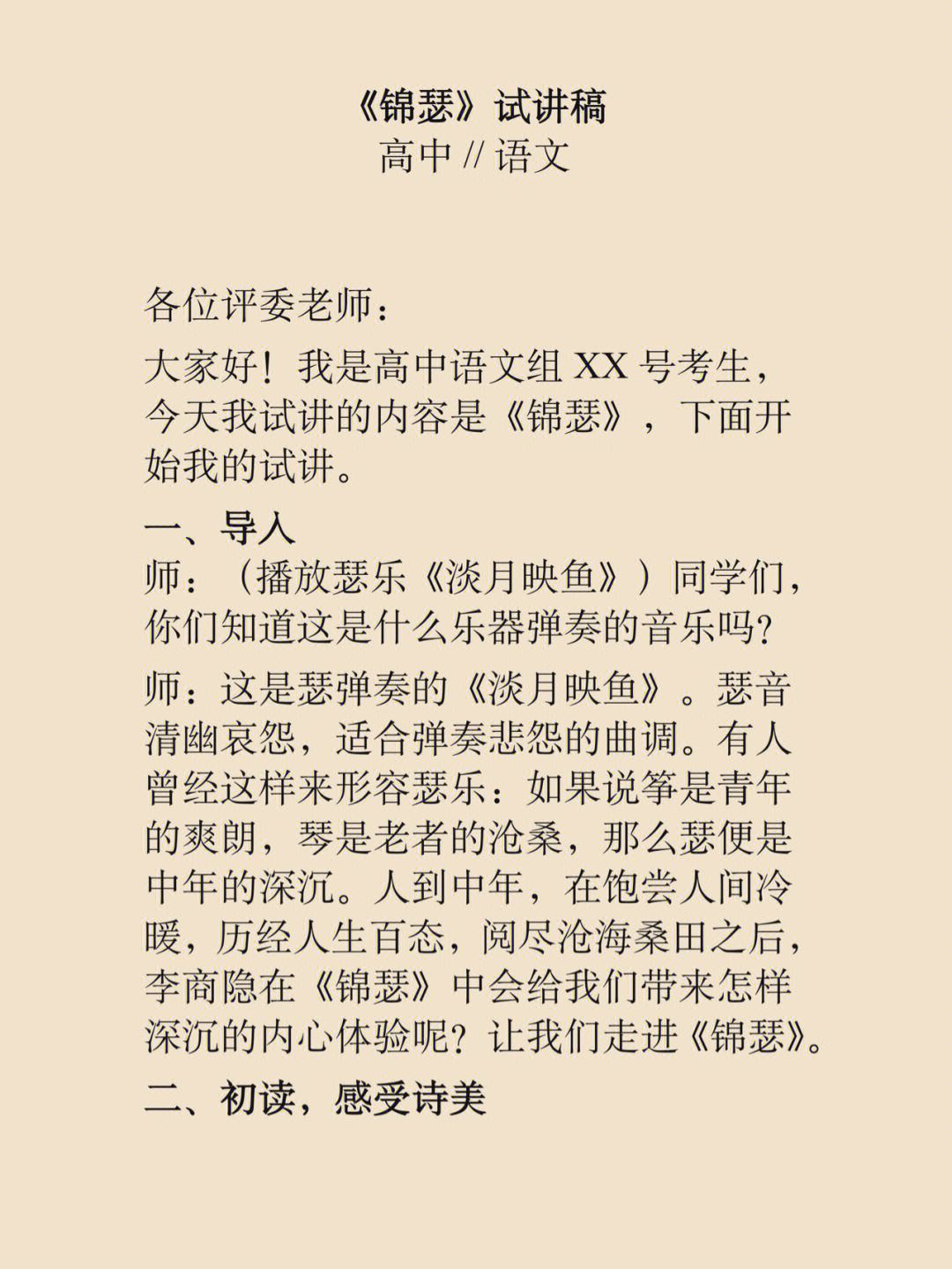 《锦瑟》试讲稿
高中 // 语文

各位评委老师：

大家好！我是高中语文组 XX 号考生，今天我试讲的内容是《锦瑟》，下面开始我的试讲。

一、导入

师：（播放瑟乐《淡月映鱼》）同学们，你们知道这是什么乐器弹奏的音乐吗？

师：这是瑟弹奏的《淡月映鱼》。瑟音清幽哀怨，适合弹奏悲怨的曲调。有人曾经这样来形容瑟乐：如果说筝是青年的爽朗，琴是老者的沧桑，那么瑟便是中年的深沉。人到中年，在饱尝人间冷暖，历经人生百态，阅尽沧海桑田之后，李商隐在《锦瑟》中会给我们带来怎样深沉的内心体验呢？让我们走进《锦瑟》。

二、初读，感受诗美